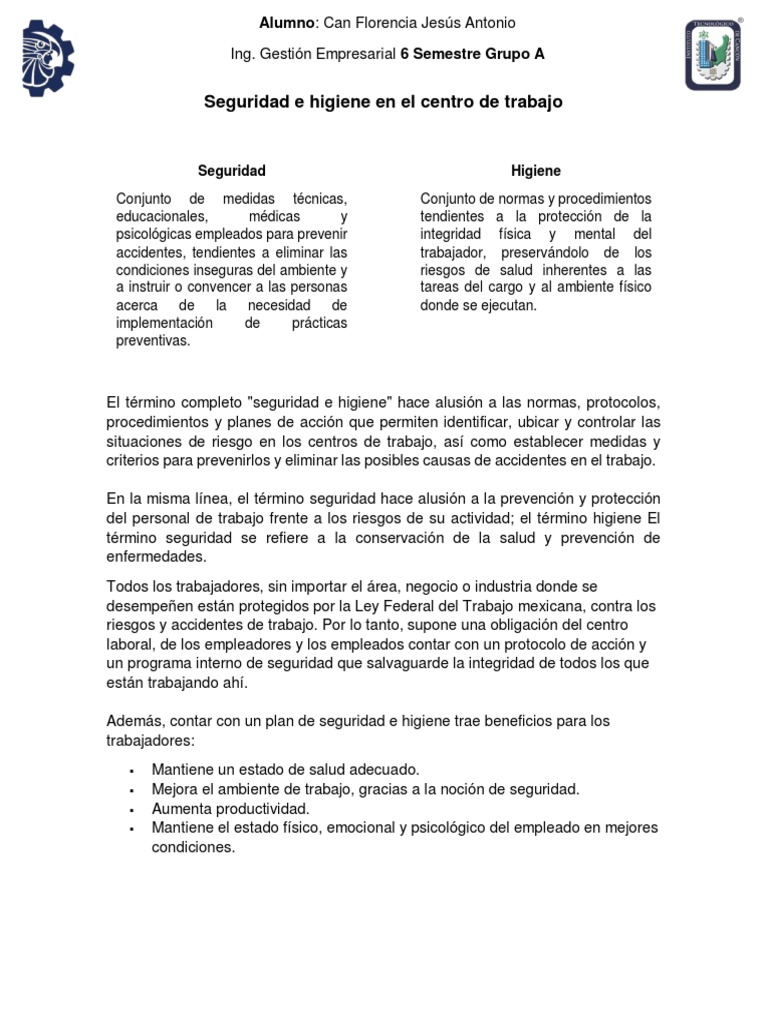 Alumno: Can Florencia Jesús Antonio

Ing. Gestión Empresarial 6 Semestre Grupo A

Seguridad e higiene en el centro de trabajo

Seguridad

Conjunto de medidas técnicas, educacionales, médicas y psicológicas empleados para prevenir accidentes, tendientes a eliminar las condiciones inseguras del ambiente y a instruir o convencer a las personas acerca de la necesidad de implementación de prácticas preventivas.

Higiene

Conjunto de normas y procedimientos tendientes a la protección de la integridad física y mental del trabajador, preservándolo de los riesgos de salud inherentes a las tareas del cargo y al ambiente físico donde se ejecutan.

El término completo "seguridad e higiene" hace alusión a las normas, protocolos, procedimientos y planes de acción que permiten identificar, ubicar y controlar las situaciones de riesgo en los centros de trabajo, así como establecer medidas y criterios para prevenirlos y eliminar las posibles causas de accidentes en el trabajo.

En la misma línea, el término seguridad hace alusión a la prevención y protección del personal de trabajo frente a los riesgos de su actividad; el término higiene El término seguridad se refiere a la conservación de la salud y prevención de enfermedades.

Todos los trabajadores, sin importar el área, negocio o industria donde se desempeñen están protegidos por la Ley Federal del Trabajo mexicana, contra los riesgos y accidentes de trabajo. Por lo tanto, supone una obligación del centro laboral, de los empleadores y los empleados contar con un protocolo de acción y un programa interno de seguridad que salvaguarde la integridad de todos los que están trabajando ahí.

Además, contar con un plan de seguridad e higiene trae beneficios para los trabajadores:

• Mantiene un estado de salud adecuado.
• Mejora el ambiente de trabajo, gracias a la noción de seguridad.
• Aumenta productividad.
• Mantiene el estado físico, emocional y psicológico del empleado en mejores condiciones.